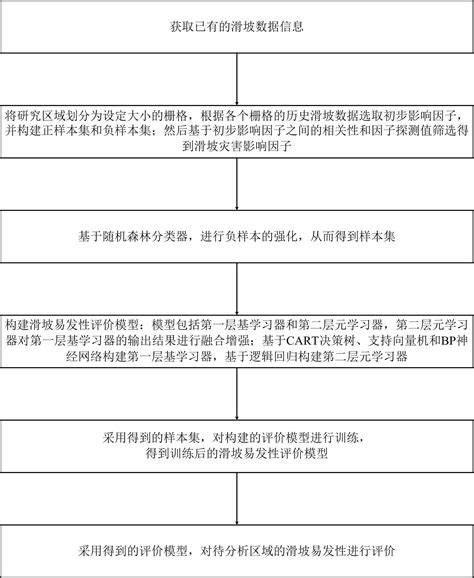 获取已有的滑坡数据信息

将研究区域划分为设定大小的栅格，根据各个栅格的历史滑坡数据选取初步影响因子，并构建正样本集和负样本集；然后基于初步影响因子之间的相关性和因子探测值筛选得到滑坡灾害影响因子

基于随机森林分类器，进行负样本的强化，从而得到样本集

构建滑坡易发性评价模型：模型包括第一层基学习器和第二层元学习器，第二层元学习器对第一层基学习器的输出结果进行融合增强；基于CART决策树、支持向量机和BP神经网络构建第一层基学习器，基于逻辑回归构建第二层元学习器

采用得到的样本集，对构建的评价模型进行训练，得到训练后的滑坡易发性评价模型

采用得到的评价模型，对待分析区域的滑坡易发性进行评价